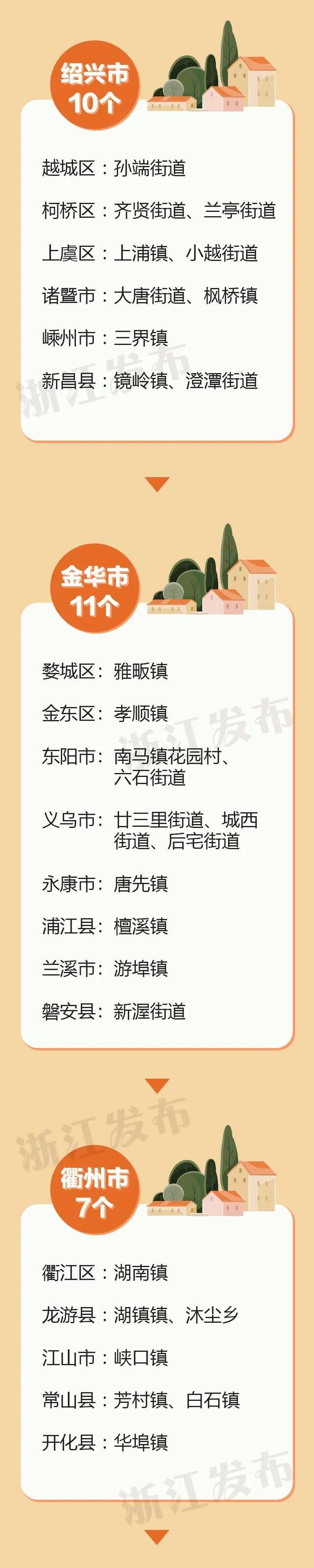 绍兴市
10个

越城区：孙端街道

柯桥区：齐贤街道、兰亭街道

上虞区：上浦镇、小越街道

诸暨市：大唐街道、枫桥镇

嵊州市：三界镇

新昌县：镜岭镇、澄潭街道

浙江发布

金华市
11个

婺城区：雅畈镇

金东区：孝顺镇

东阳市：南马镇花园村、六石街道

义乌市：廿三里街道、城西街道、后宅街道

永康市：唐先镇

浦江县：檀溪镇

兰溪市：游埠镇

磐安县：新渥街道

浙江发布

浙江发布

衢州市
7个

衢江区：湖南镇

龙游县：湖镇镇、沐尘乡

江山市：峡口镇

常山县：芳村镇、白石镇

开化县：华埠镇

浙江发布